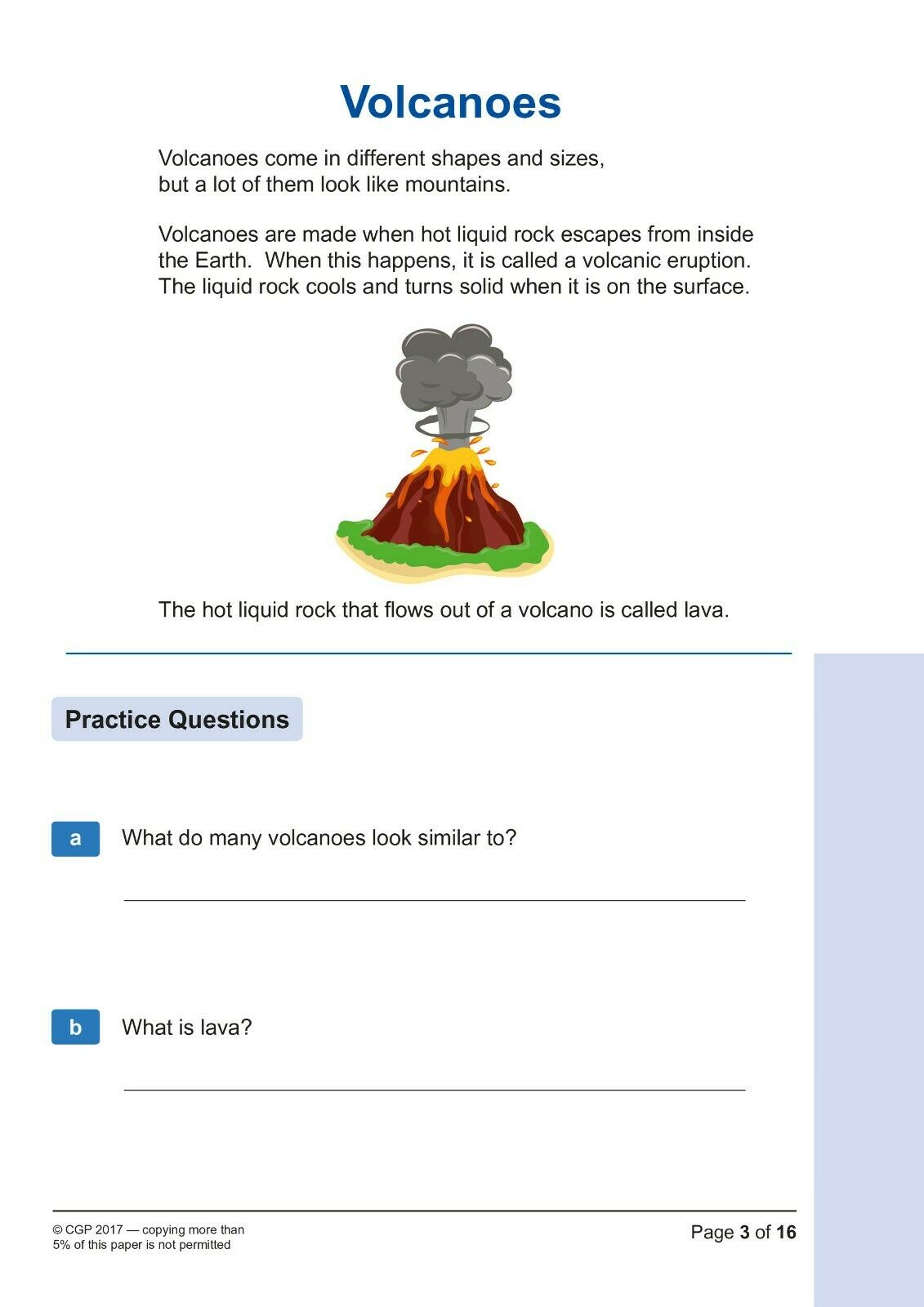 Volcanoes

Volcanoes come in different shapes and sizes, but a lot of them look like mountains.

Volcanoes are made when hot liquid rock escapes from inside the Earth. When this happens, it is called a volcanic eruption. The liquid rock cools and turns solid when it is on the surface.

The hot liquid rock that flows out of a volcano is called lava.

Practice Questions

a What do many volcanoes look similar to?

b What is lava?

© CGP 2017 — copying more than 5% of this paper is not permitted

Page 3 of 16